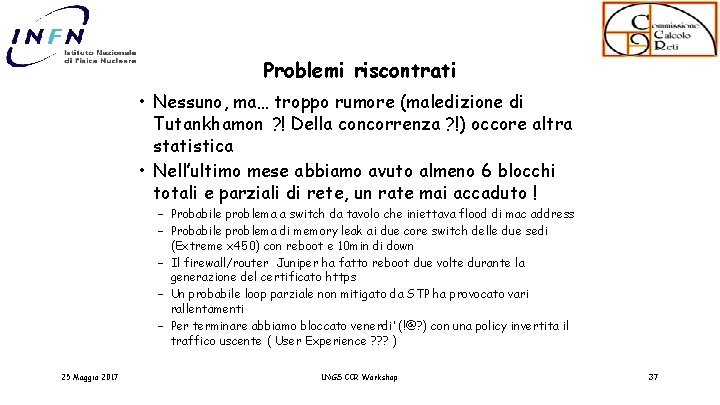 INFN Istituto Nazionale di Fisica Nucleare

Commissione Calcolo Reti

Problemi riscontrati

• Nessuno, ma… troppo rumore (maledizione di Tutankhamon ?! Della concorrenza ?!) occore altra statistica
• Nell'ultimo mese abbiamo avuto almeno 6 blocchi totali e parziali di rete, un rate mai accaduto !
– Probabile problema a switch da tavolo che iniettava flood di mac address
– Probabile problema di memory leak ai due core switch delle due sedi (Extreme x450) con reboot e 10min di down
– Il firewall/router Juniper ha fatto reboot due volte durante la generazione del certificato https
– Un probabile loop parziale non mitigato da STP ha provocato vari rallentamenti
– Per terminare abbiamo bloccato venerdi' (!@?) con una policy invertita il traffico uscente ( User Experience ??? )

25 Maggio 2017
LNGS CCR Workshop
37